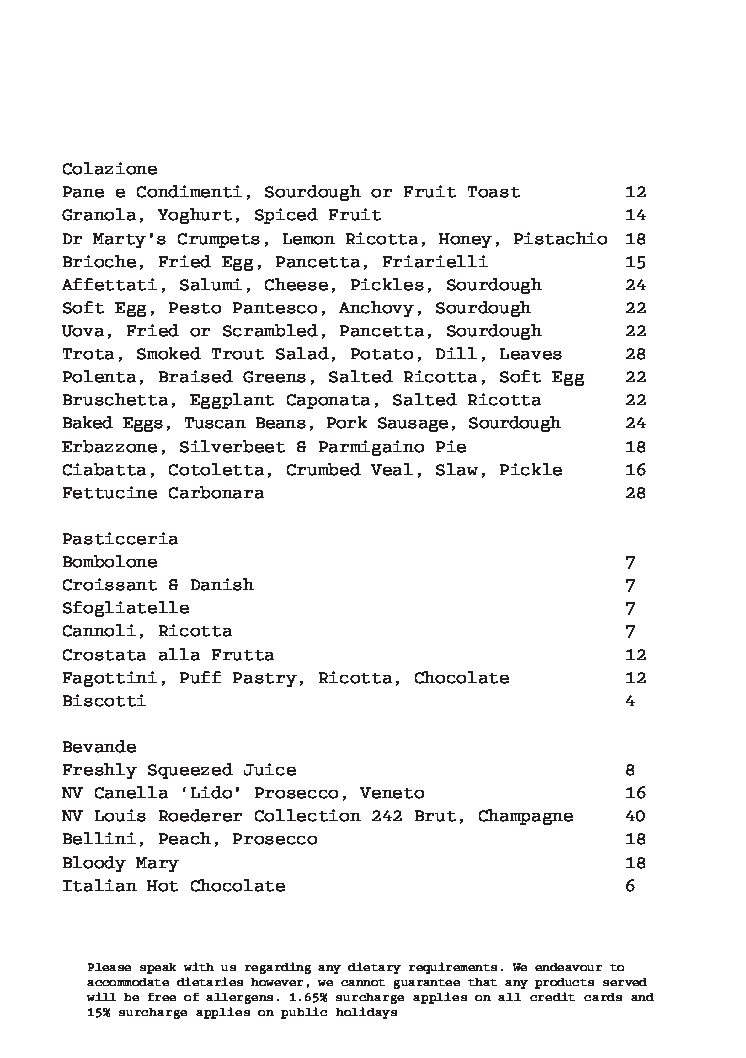 Colazione
Pane e Condimenti, Sourdough or Fruit Toast 12
Granola, Yoghurt, Spiced Fruit 14
Dr Marty's Crumpets, Lemon Ricotta, Honey, Pistachio 18
Brioche, Fried Egg, Pancetta, Friarielli 15
Affettati, Salumi, Cheese, Pickles, Sourdough 24
Soft Egg, Pesto Pantesco, Anchovy, Sourdough 22
Uova, Fried or Scrambled, Pancetta, Sourdough 22
Trota, Smoked Trout Salad, Potato, Dill, Leaves 28
Polenta, Braised Greens, Salted Ricotta, Soft Egg 22
Bruschetta, Eggplant Caponata, Salted Ricotta 22
Baked Eggs, Tuscan Beans, Pork Sausage, Sourdough 24
Erbazzone, Silverbeet & Parmigaino Pie 18
Ciabatta, Cotoletta, Crumbed Veal, Slaw, Pickle 16
Fettucine Carbonara 28

Pasticceria
Bombolone 7
Croissant & Danish 7
Sfogliatelle 7
Cannoli, Ricotta 7
Crostata alla Frutta 12
Fagottini, Puff Pastry, Ricotta, Chocolate 12
Biscotti 4

Bevande
Freshly Squeezed Juice 8
NV Canella 'Lido' Prosecco, Veneto 16
NV Louis Roederer Collection 242 Brut, Champagne 40
Bellini, Peach, Prosecco 18
Bloody Mary 18
Italian Hot Chocolate 6

Please speak with us regarding any dietary requirements. We endeavour to accommodate dietaries however, we cannot guarantee that any products served will be free of allergens. 1.65% surcharge applies on all credit cards and 15% surcharge applies on public holidays